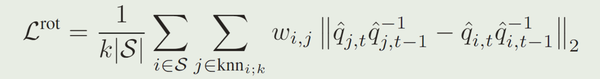 $\mathcal{L}^{\text{rot}} = \frac{1}{k|\mathcal{S}|} \sum_{i \in \mathcal{S}} \sum_{j \in \text{knn}_{i;k}} w_{i,j} \left\| \hat{q}_{j,t} \hat{q}_{j,t-1}^{-1} - \hat{q}_{i,t} \hat{q}_{i,t-1}^{-1} \right\|_2$